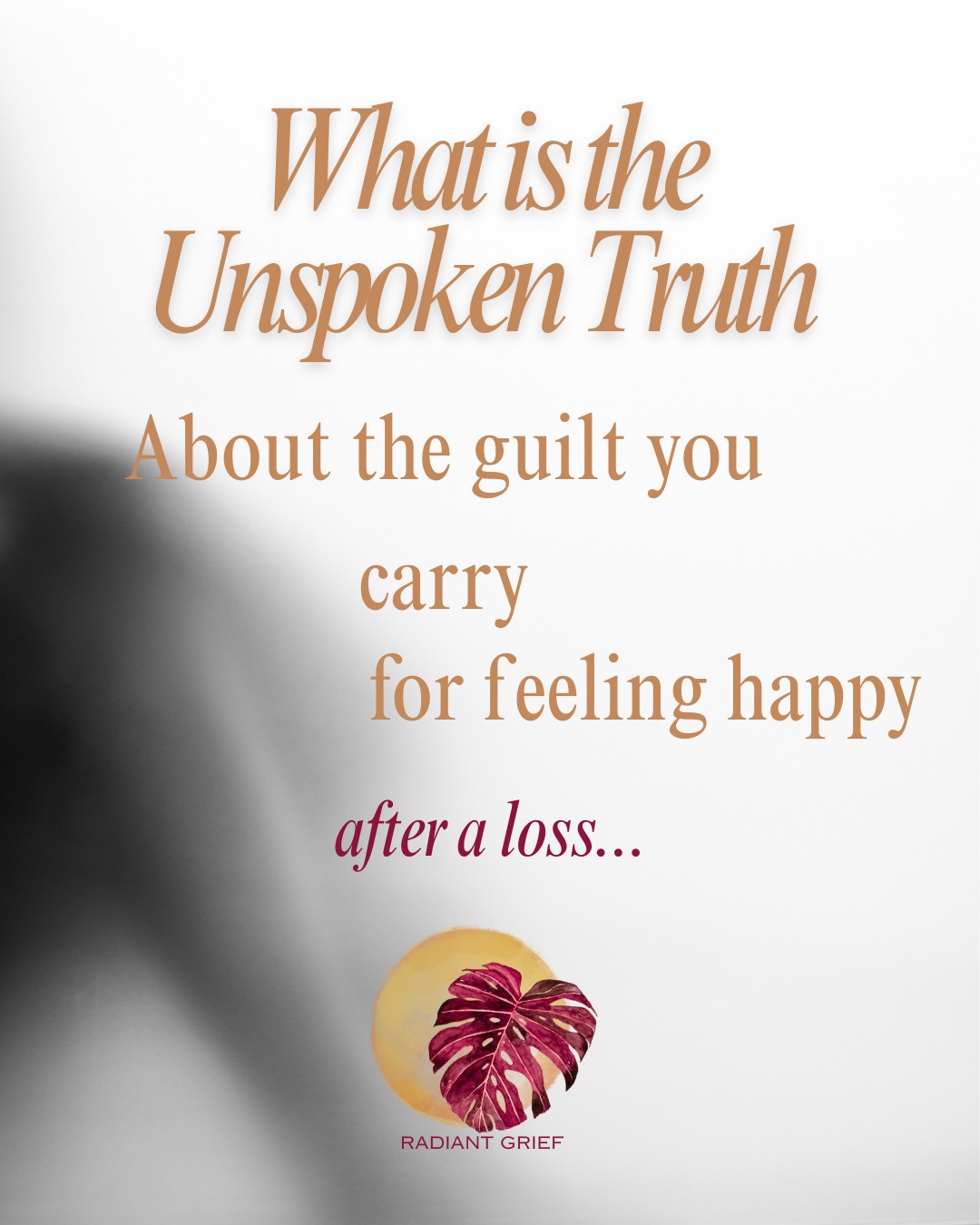 What is the Unspoken Truth

About the guilt you carry for feeling happy

after a loss...

RADIANT GRIEF